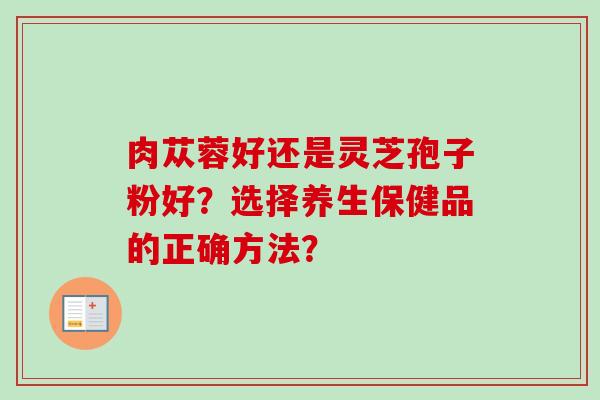 肉苁蓉好还是灵芝孢子粉好？选择养生保健品的正确方法？